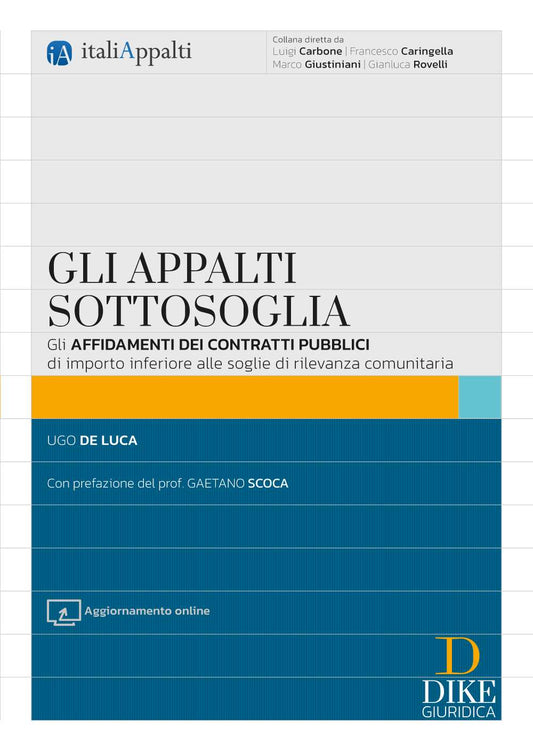 iA italiAppalti

Collana diretta da
Luigi Carbone | Francesco Caringella
Marco Giustiniani | Gianluca Rovelli

GLI APPALTI SOTTOSOGLIA

Gli AFFIDAMENTI DEI CONTRATTI PUBBLICI di importo inferiore alle soglie di rilevanza comunitaria

UGO DE LUCA

Con prefazione del prof. GAETANO SCOCA

Aggiornamento online

D
DIKE
GIURIDICA